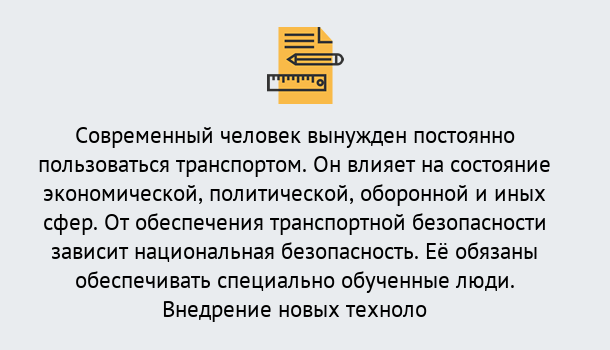 Современный человек вынужден постоянно пользоваться транспортом. Он влияет на состояние экономической, политической, оборонной и иных сфер. От обеспечения транспортной безопасности зависит национальная безопасность. Её обязаны обеспечивать специально обученные люди. Внедрение новых техноло